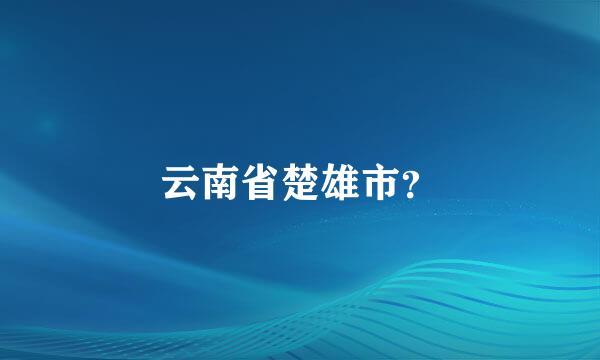 云南省楚雄市?